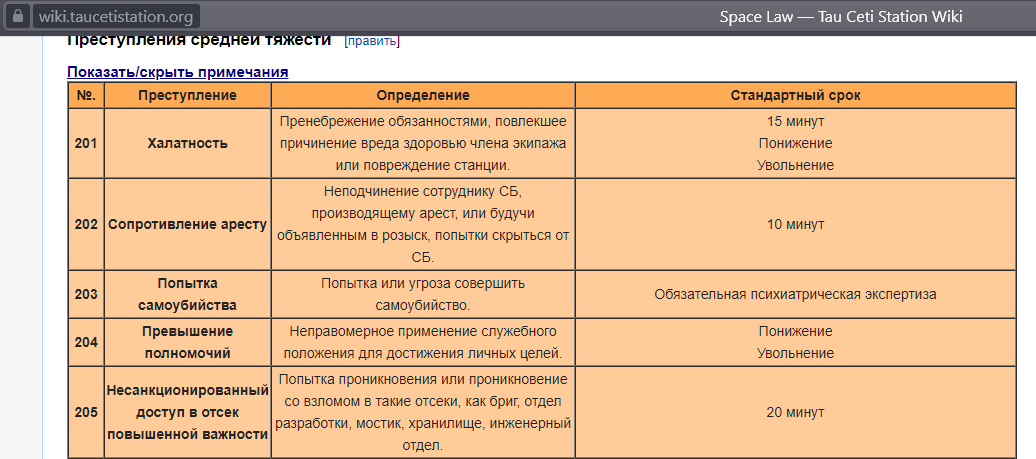 wiki.taucetistation.org

Space Law — Tau Ceti Station Wiki

Преступления средней тяжести [править]

Показать/скрыть примечания

| №. | Преступление | Определение | Стандартный срок |
|---|---|---|---|
| 201 | Халатность | Пренебрежение обязанностями, повлекшее причинение вреда здоровью члена экипажа или повреждение станции. | 15 минут Понижение Увольнение |
| 202 | Сопротивление аресту | Неподчинение сотруднику СБ, производящему арест, или будучи объявленным в розыск, попытки скрыться от СБ. | 10 минут |
| 203 | Попытка самоубийства | Попытка или угроза совершить самоубийство. | Обязательная психиатрическая экспертиза |
| 204 | Превышение полномочий | Неправомерное применение служебного положения для достижения личных целей. | Понижение Увольнение |
| 205 | Несанкционированный доступ в отсек повышенной важности | Попытка проникновения или проникновение со взломом в такие отсеки, как бриг, отдел разработки, мостик, хранилище, инженерный отдел. | 20 минут |